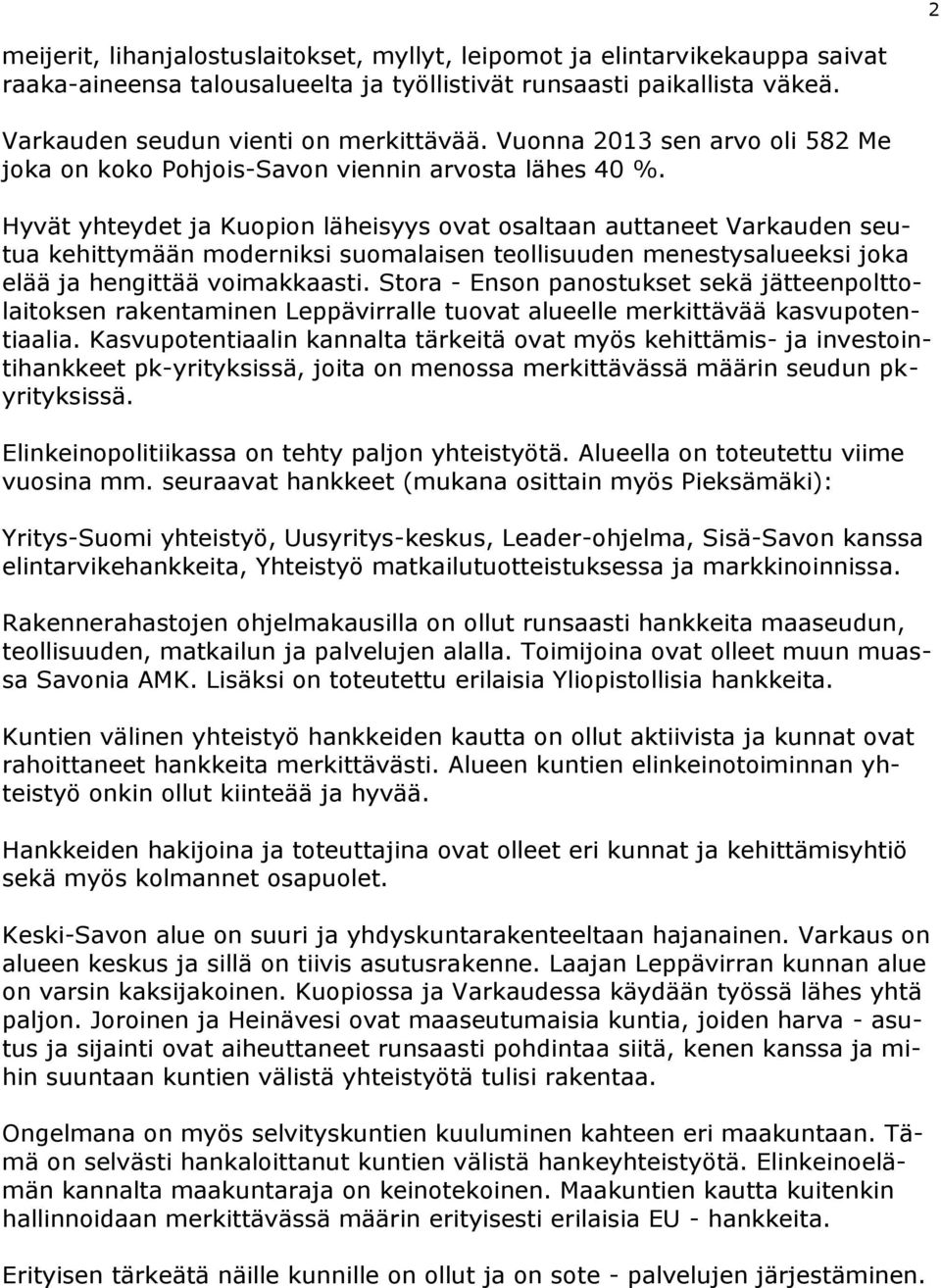 2

meijerit, lihanjalostuslaitokset, myllyt, leipomot ja elintarvikekauppa saivat raaka-aineensa talousalueelta ja työllistivät runsaasti paikallista väkeä.

Varkauden seudun vienti on merkittävää. Vuonna 2013 sen arvo oli 582 Me joka on koko Pohjois-Savon viennin arvosta lähes 40 %.

Hyvät yhteydet ja Kuopion läheisyys ovat osaltaan auttaneet Varkauden seutua kehittymään moderniksi suomalaisen teollisuuden menestysalueeksi joka elää ja hengittää voimakkaasti. Stora - Enson panostukset sekä jätteenpolttolaitoksen rakentaminen Leppävirralle tuovat alueelle merkittävää kasvupotentiaalia. Kasvupotentiaalin kannalta tärkeitä ovat myös kehittämis- ja investointihankkeet pk-yrityksissä, joita on menossa merkittävässä määrin seudun pk-yrityksissä.

Elinkeinopolitiikassa on tehty paljon yhteistyötä. Alueella on toteutettu viime vuosina mm. seuraavat hankkeet (mukana osittain myös Pieksämäki):

Yritys-Suomi yhteistyö, Uusyritys-keskus, Leader-ohjelma, Sisä-Savon kanssa elintarvikehankkeita, Yhteistyö matkailutuotteistuksessa ja markkinoinnissa.

Rakennerahastojen ohjelmakausilla on ollut runsaasti hankkeita maaseudun, teollisuuden, matkailun ja palvelujen alalla. Toimijoina ovat olleet muun muassa Savonia AMK. Lisäksi on toteutettu erilaisia Yliopistollisia hankkeita.

Kuntien välinen yhteistyö hankkeiden kautta on ollut aktiivista ja kunnat ovat rahoittaneet hankkeita merkittävästi. Alueen kuntien elinkeinotoiminnan yhteistyö onkin ollut kiinteää ja hyvää.

Hankkeiden hakijoina ja toteuttajina ovat olleet eri kunnat ja kehittämisyhtiö sekä myös kolmannet osapuolet.

Keski-Savon alue on suuri ja yhdyskuntarakenteeltaan hajanainen. Varkaus on alueen keskus ja sillä on tiivis asutusrakenne. Laajan Leppävirran kunnan alue on varsin kaksijakoinen. Kuopiossa ja Varkaudessa käydään työssä lähes yhtä paljon. Joroinen ja Heinävesi ovat maaseutumaisia kuntia, joiden harva - asutus ja sijainti ovat aiheuttaneet runsaasti pohdintaa siitä, kenen kanssa ja mihin suuntaan kuntien välistä yhteistyötä tulisi rakentaa.

Ongelmana on myös selvityskuntien kuuluminen kahteen eri maakuntaan. Tämä on selvästi hankaloittanut kuntien välistä hankeyhteistyötä. Elinkeinoelämän kannalta maakuntaraja on keinotekoinen. Maakuntien kautta kuitenkin hallinnoidaan merkittävässä määrin erityisesti erilaisia EU - hankkeita.

Erityisen tärkeätä näille kunnille on ollut ja on sote - palvelujen järjestäminen.